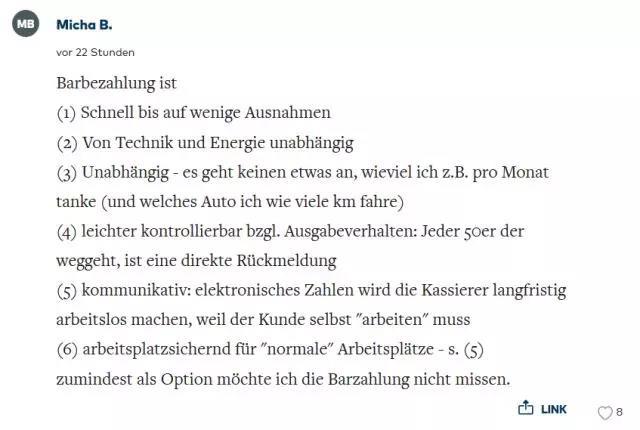 MB

Micha B.

vor 22 Stunden

Barbezahlung ist
(1) Schnell bis auf wenige Ausnahmen
(2) Von Technik und Energie unabhängig
(3) Unabhängig - es geht keinen etwas an, wieviel ich z.B. pro Monat tanke (und welches Auto ich wie viele km fahre)
(4) leichter kontrollierbar bzgl. Ausgabeverhalten: Jeder 50er der weggeht, ist eine direkte Rückmeldung
(5) kommunikativ: elektronisches Zahlen wird die Kassierer langfristig arbeitslos machen, weil der Kunde selbst "arbeiten" muss
(6) arbeitsplatzsichernd für "normale" Arbeitsplätze - s. (5)
zumindest als Option möchte ich die Barzahlung nicht missen.

LINK

8